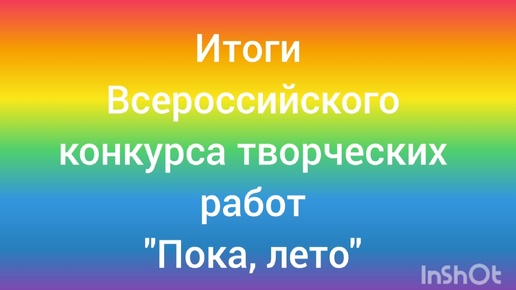 Итоги Всероссийского конкурса творческих работ "Пока, лето"

InShOt